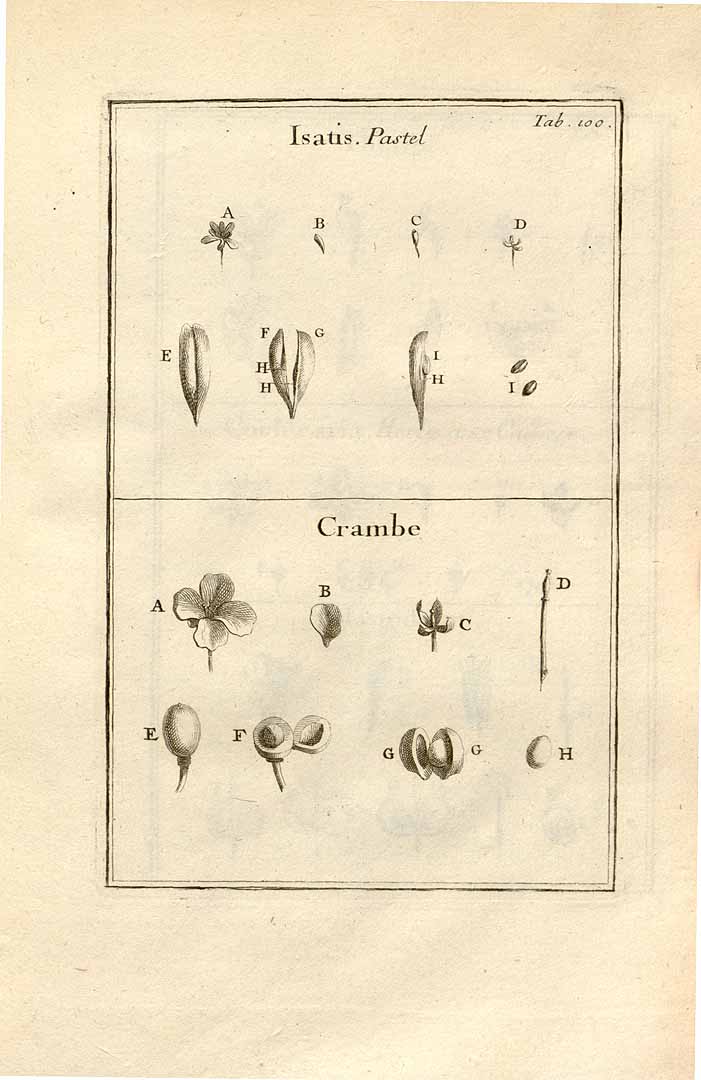 Isatis. Pastel

Tab. 100.

A B C D

E F G H H I H I

Crambe

A B C D

E F G G H